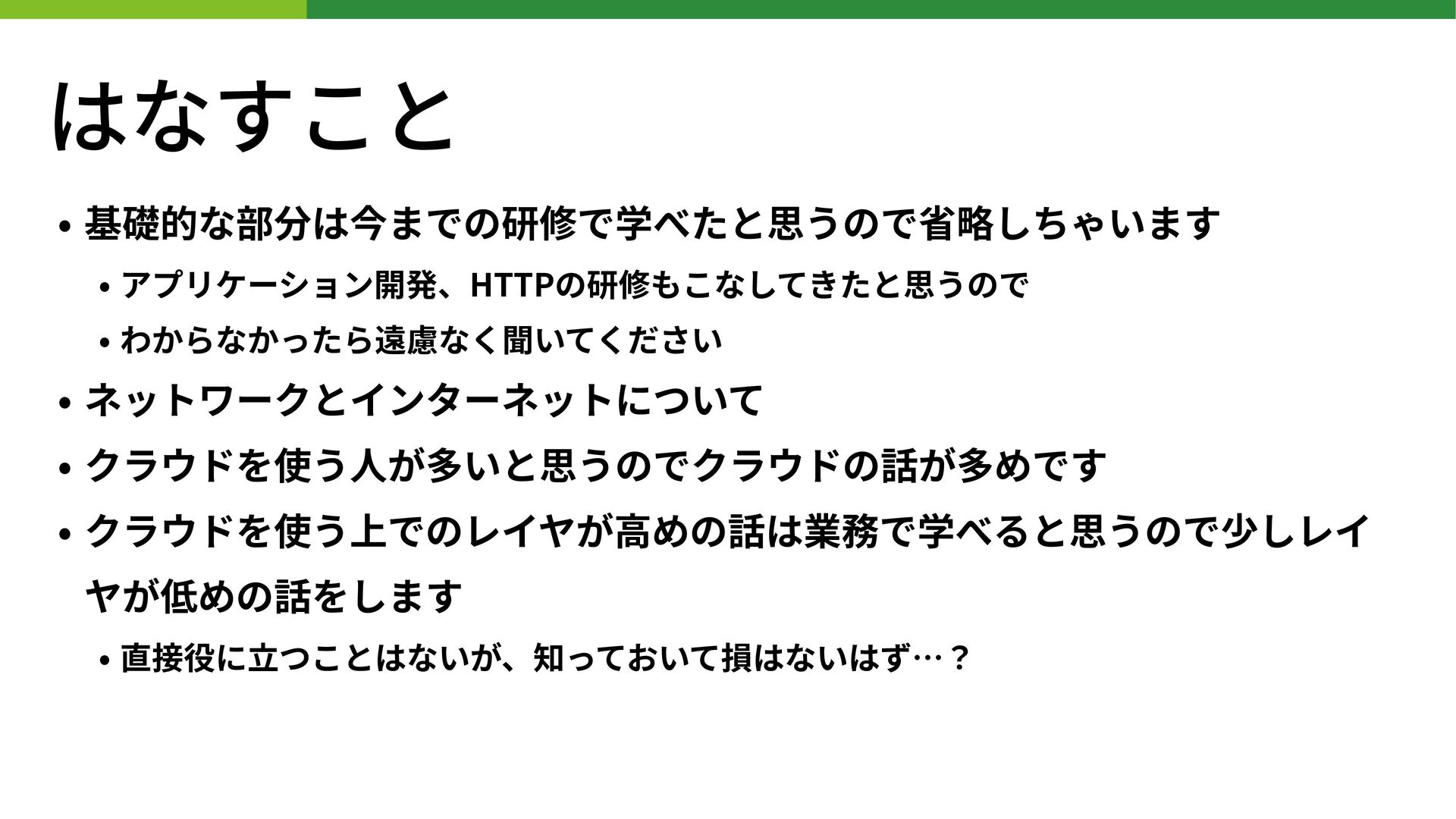 はなすこと

• 基礎的な部分は今までの研修で学べたと思うので省略しちゃいます
• アプリケーション開発、HTTPの研修もこなしてきたと思うので
• わからなかったら遠慮なく聞いてください
• ネットワークとインターネットについて
• クラウドを使う人が多いと思うのでクラウドの話が多めです
• クラウドを使う上でのレイヤが高めの話は業務で学べると思うので少しレイヤが低めの話をします
• 直接役に立つことはないが、知っておいて損はないはず…？